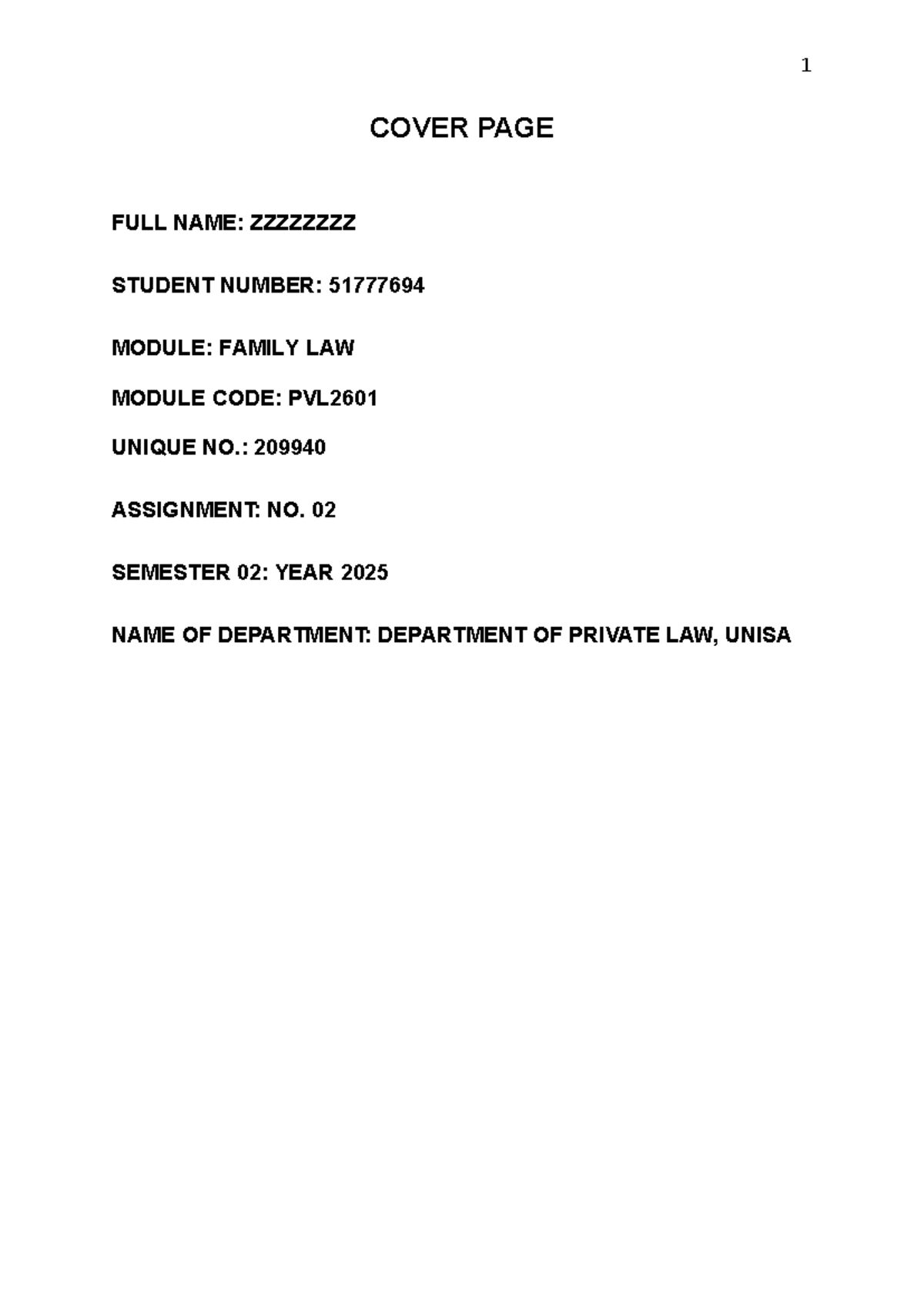 1

COVER PAGE

FULL NAME: ZZZZZZZZ

STUDENT NUMBER: 51777694

MODULE: FAMILY LAW

MODULE CODE: PVL2601

UNIQUE NO.: 209940

ASSIGNMENT: NO. 02

SEMESTER 02: YEAR 2025

NAME OF DEPARTMENT: DEPARTMENT OF PRIVATE LAW, UNISA